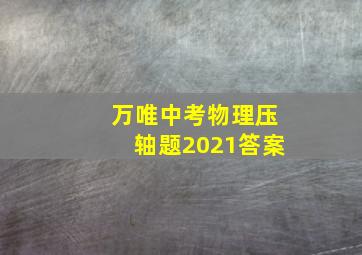 万唯中考物理压轴题2021答案